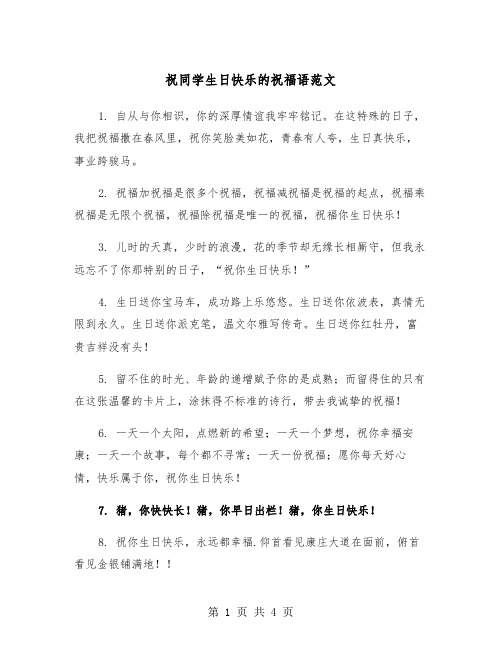 祝同学生日快乐的祝福语范文

1. 自从与你相识，你的深厚情谊我牢牢铭记。在这特殊的日子，我把祝福撒在春风里，祝你笑脸美如花，青春有人夸，生日真快乐，事业跨骏马。

2. 祝福加祝福是很多个祝福，祝福减祝福是祝福的起点，祝福乘祝福是无限个祝福，祝福除祝福是唯一的祝福，祝福你生日快乐！

3. 儿时的天真，少时的浪漫，花的季节却无缘长相厮守，但我永远忘不了你那特别的日子，“祝你生日快乐！”

4. 生日送你宝马车，成功路上乐悠悠。生日送你依波表，真情无限到永久。生日送你派克笔，温文尔雅写传奇。生日送你红牡丹，富贵吉祥没有头！

5. 留不住的时光、年龄的递增赋予你的是成熟；而留得住的只有在这张温馨的卡片上，涂抹得不标准的诗行，带去我诚挚的祝福！

6. 一天一个太阳，点燃新的希望；一天一个梦想，祝你幸福安康；一天一个故事，每个都不寻常；一天一份祝福；愿你每天好心情，快乐属于你，祝你生日快乐！

7. 猪，你快快长！猪，你早日出栏！猪，你生日快乐！

8. 祝你生日快乐，永远都幸福.仰首看见康庄大道在面前，俯首看见金银铺满地！！

第 1 页 共 4 页